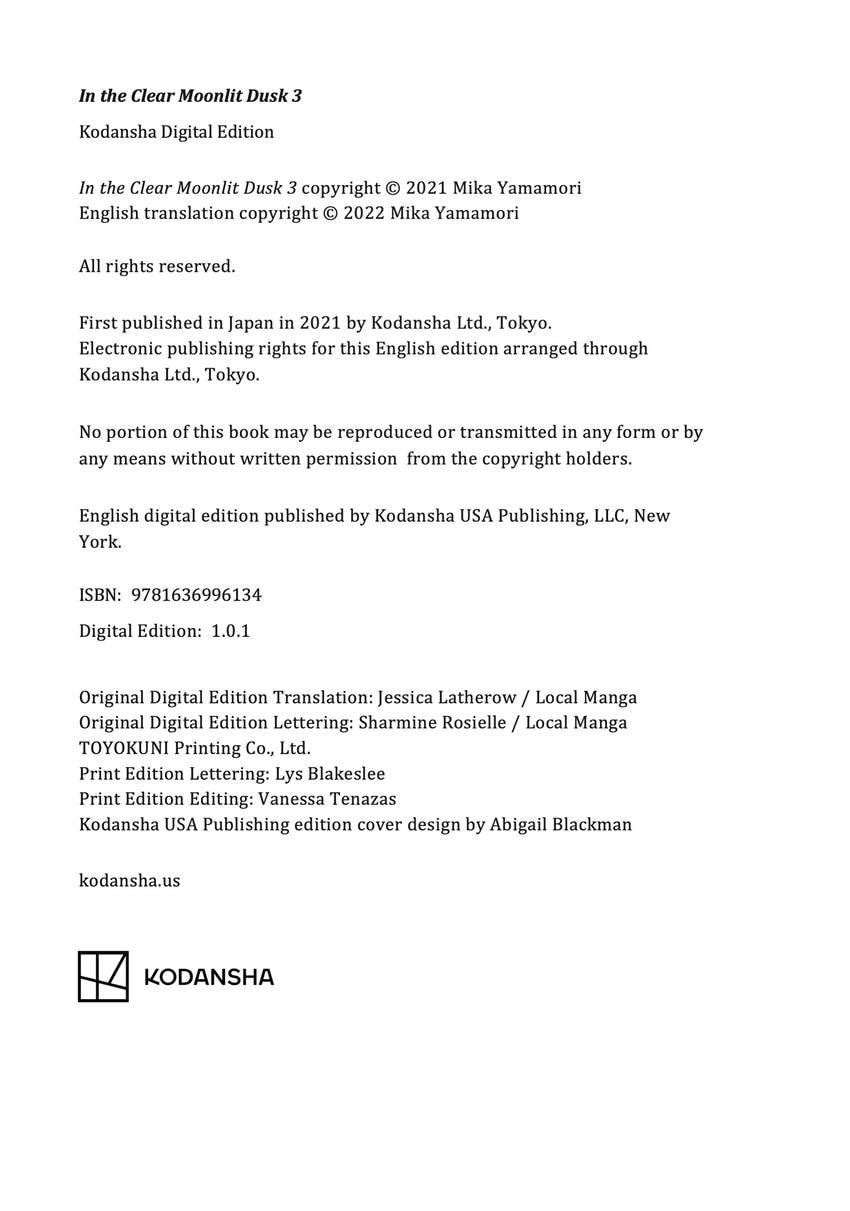 In the Clear Moonlit Dusk 3

Kodansha Digital Edition

In the Clear Moonlit Dusk 3 copyright © 2021 Mika Yamamori
English translation copyright © 2022 Mika Yamamori

All rights reserved.

First published in Japan in 2021 by Kodansha Ltd., Tokyo.
Electronic publishing rights for this English edition arranged through Kodansha Ltd., Tokyo.

No portion of this book may be reproduced or transmitted in any form or by any means without written permission from the copyright holders.

English digital edition published by Kodansha USA Publishing, LLC, New York.

ISBN: 9781636996134

Digital Edition: 1.0.1

Original Digital Edition Translation: Jessica Latherow / Local Manga
Original Digital Edition Lettering: Sharmine Rosielle / Local Manga
TOYOKUNI Printing Co., Ltd.
Print Edition Lettering: Lys Blakeslee
Print Edition Editing: Vanessa Tenazas
Kodansha USA Publishing edition cover design by Abigail Blackman

kodansha.us

KODANSHA